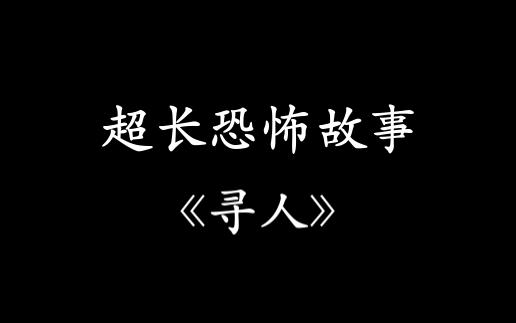 超长恐怖故事

《寻人》